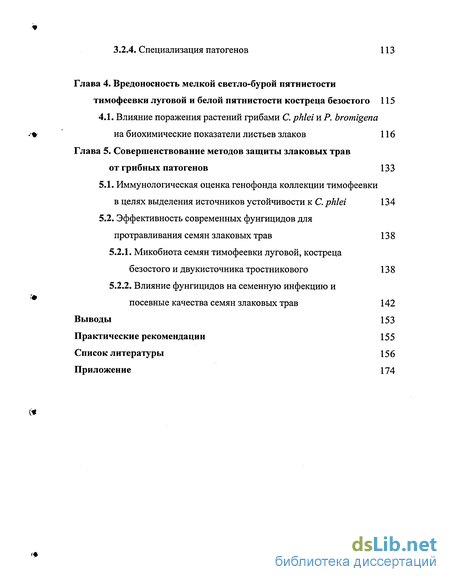 3.2.4. Специализация патогенов 113

Глава 4. Вредоносность мелкой светло-бурой пятнистости тимофеевки луговой и белой пятнистости костреца безостого 115

4.1. Влияние поражения растений грибами C. phlei и P. bromigena на биохимические показатели листьев злаков 116

Глава 5. Совершенствование методов защиты злаковых трав от грибных патогенов 133

5.1. Иммунологическая оценка генофонда коллекции тимофеевки в целях выделения источников устойчивости к C. phlei 134

5.2. Эффективность современных фунгицидов для протравливания семян злаковых трав 138

5.2.1. Микобиота семян тимофеевки луговой, костреца безостого и двукисточника тростникового 138

5.2.2. Влияние фунгицидов на семенную инфекцию и посевные качества семян злаковых трав 142

Выводы 153

Практические рекомендации 155

Список литературы 156

Приложение 174

dsLib.net
библиотека диссертаций